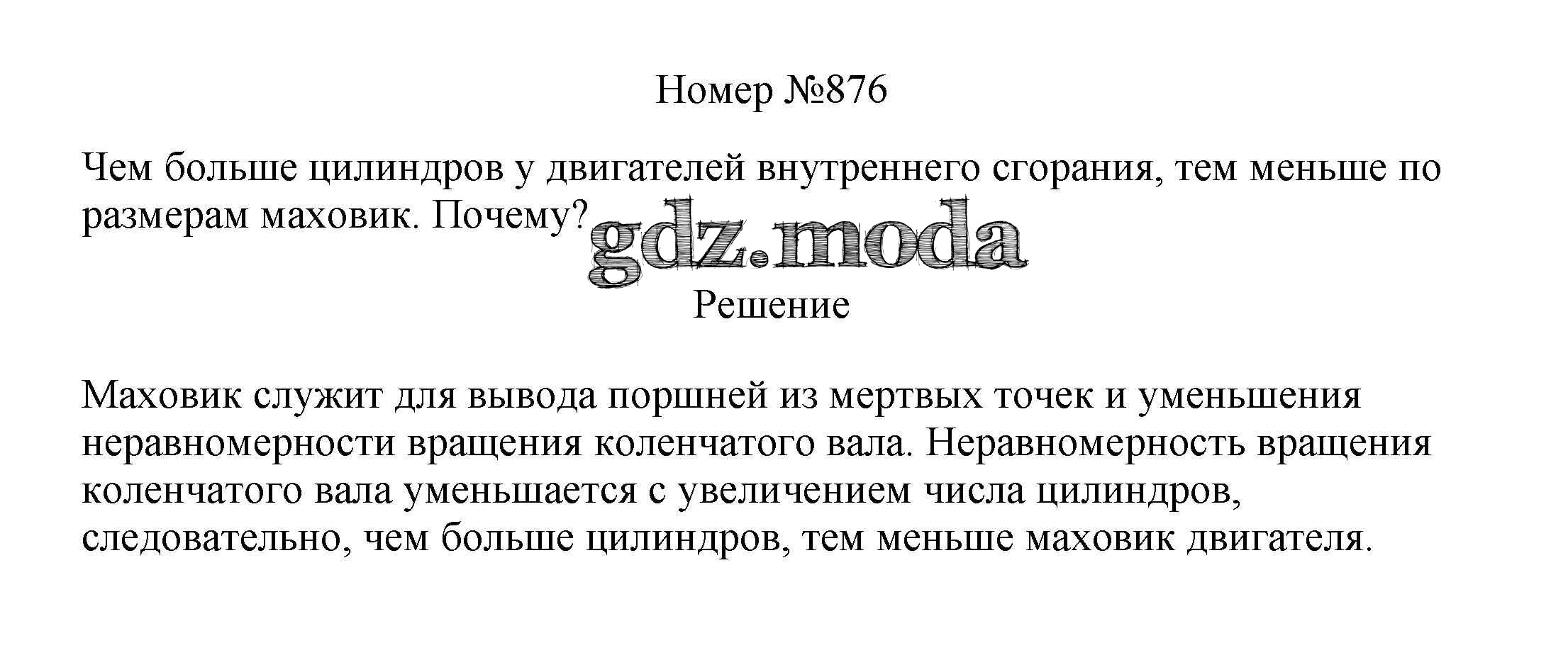 Номер №876

Чем больше цилиндров у двигателей внутреннего сгорания, тем меньше по размерам маховик. Почему?

Решение

Маховик служит для вывода поршней из мертвых точек и уменьшения неравномерности вращения коленчатого вала. Неравномерность вращения коленчатого вала уменьшается с увеличением числа цилиндров, следовательно, чем больше цилиндров, тем меньше маховик двигателя.

gdz.moda